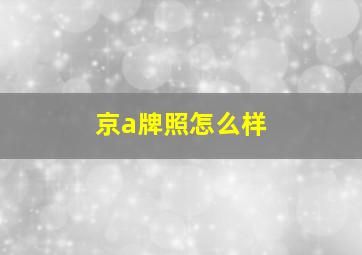 京a牌照怎么样